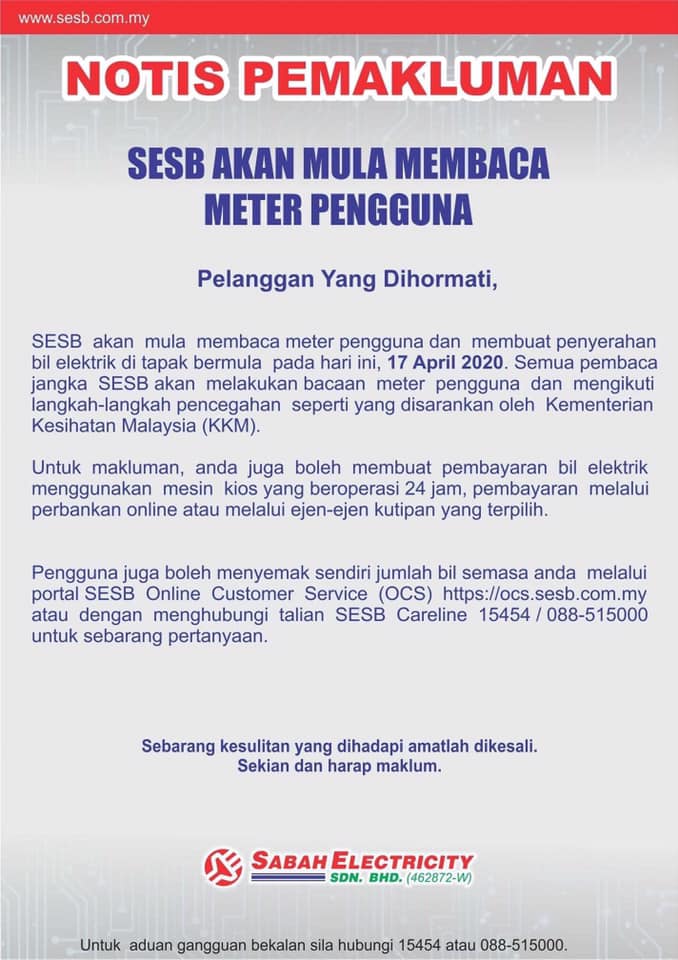 www.sesb.com.my

NOTIS PEMAKLUMAN

SESB AKAN MULA MEMBACA METER PENGGUNA

Pelanggan Yang Dihormati,

SESB akan mula membaca meter pengguna dan membuat penyerahan bil elektrik di tapak bermula pada hari ini, 17 April 2020. Semua pembaca jangka SESB akan melakukan bacaan meter pengguna dan mengikuti langkah-langkah pencegahan seperti yang disarankan oleh Kementerian Kesihatan Malaysia (KKM).

Untuk makluman, anda juga boleh membuat pembayaran bil elektrik menggunakan mesin kios yang beroperasi 24 jam, pembayaran melalui perbankan online atau melalui ejen-ejen kutipan yang terpilih.

Pengguna juga boleh menyemak sendiri jumlah bil semasa anda melalui portal SESB Online Customer Service (OCS) https://ocs.sesb.com.my atau dengan menghubungi talian SESB Careline 15454 / 088-515000 untuk sebarang pertanyaan.

Sebarang kesulitan yang dihadapi amatlah dikesali.
Sekian dan harap maklum.

SABAH ELECTRICITY SDN. BHD. (462872-W)

Untuk aduan gangguan bekalan sila hubungi 15454 atau 088-515000.